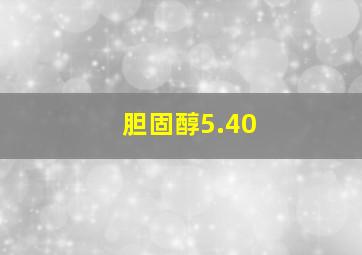 胆固醇5.40